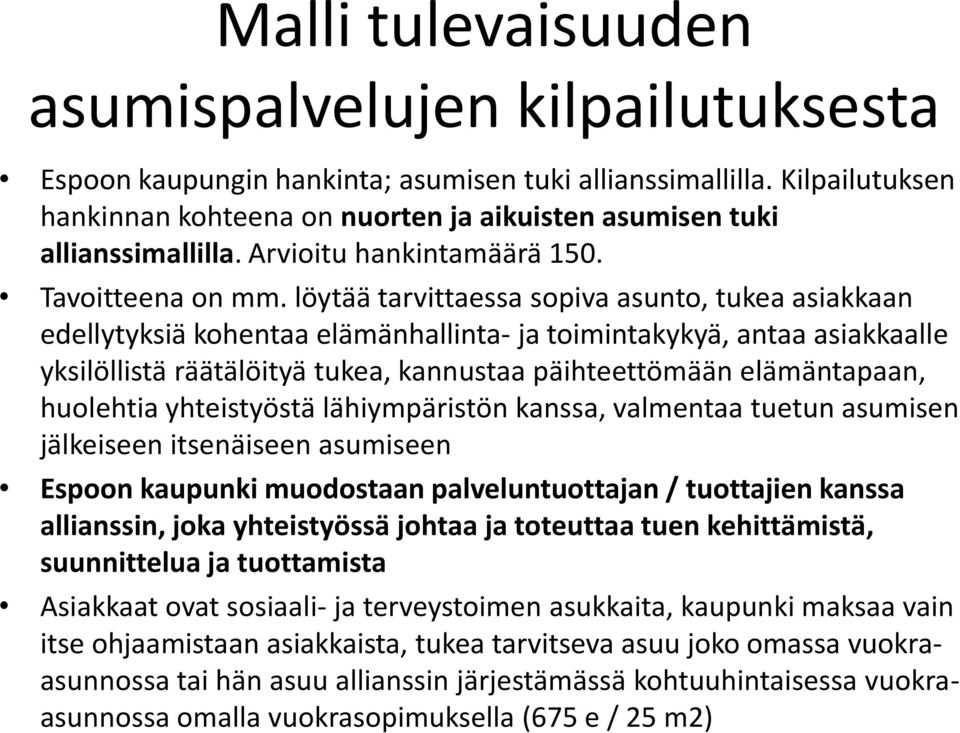 Malli tulevaisuuden asumispalvelujen kilpailutuksesta

• Espoon kaupungin hankinta; asumisen tuki allianssimallilla. Kilpailutuksen hankinnan kohteena on nuorten ja aikuisten asumisen tuki allianssimallilla. Arvioitu hankintamäärä 150.

• Tavoitteena on mm. löytää tarvittaessa sopiva asunto, tukea asiakkaan edellytyksiä kohentaa elämänhallinta- ja toimintakykyä, antaa asiakkaalle yksilöllistä räätälöityä tukea, kannustaa päihteettömään elämäntapaan, huolehtia yhteistyöstä lähiympäristön kanssa, valmentaa tuetun asumisen jälkeiseen itsenäiseen asumiseen

• Espoon kaupunki muodostaan palveluntuottajan / tuottajien kanssa allianssin, joka yhteistyössä johtaa ja toteuttaa tuen kehittämistä, suunnittelua ja tuottamista

• Asiakkaat ovat sosiaali- ja terveystoimen asukkaita, kaupunki maksaa vain itse ohjaamistaan asiakkaista, tukea tarvitseva asuu joko omassa vuokra-asunnossa tai hän asuu allianssin järjestämässä kohtuuhintaisessa vuokra-asunnossa omalla vuokrasopimuksella (675 e / 25 m2)